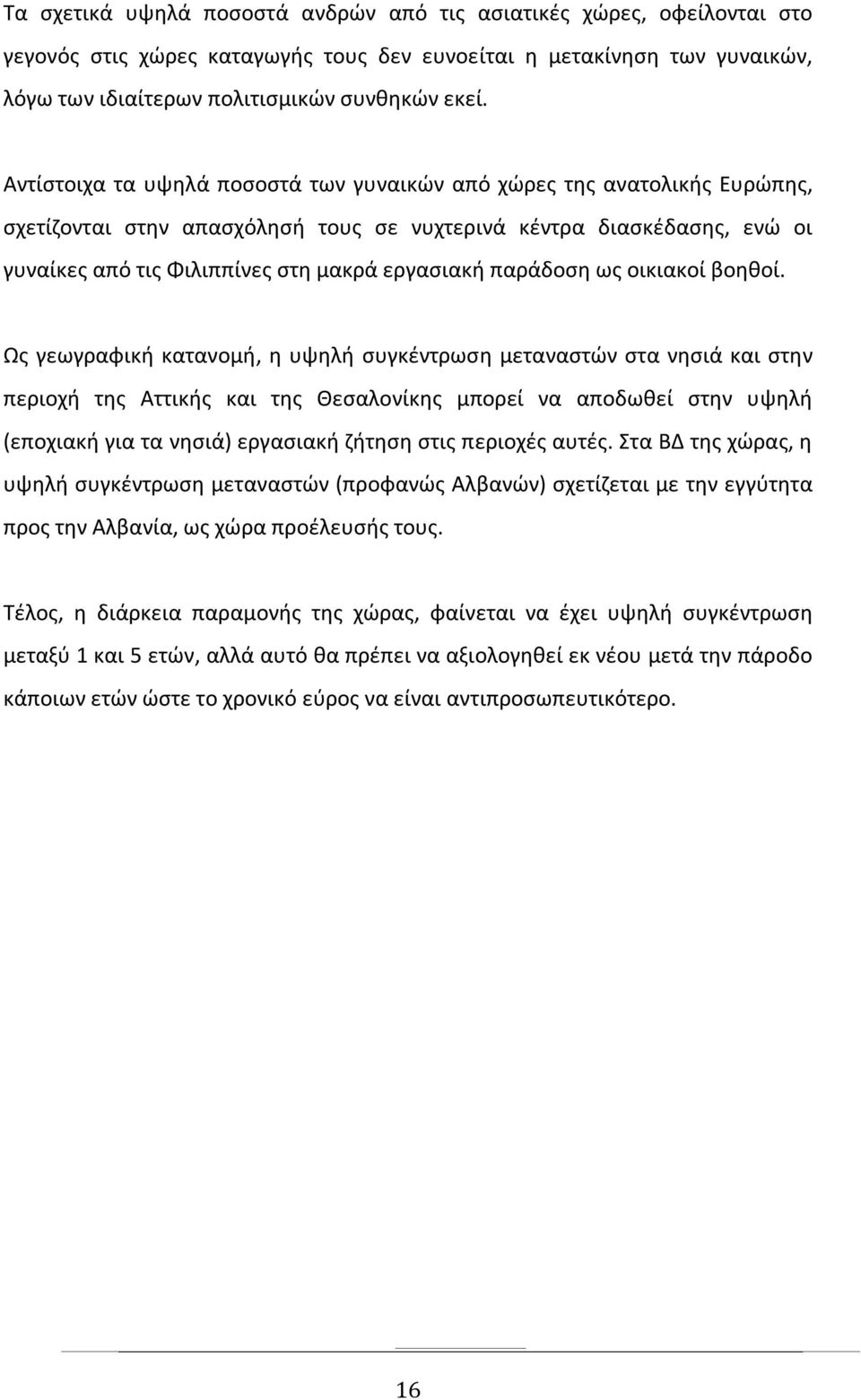 Τα σχετικά υψηλά ποσοστά ανδρών από τις ασιατικές χώρες, οφείλονται στο γεγονός στις χώρες καταγωγής τους δεν ευνοείται η μετακίνηση των γυναικών, λόγω των ιδιαίτερων πολιτισμικών συνθηκών εκεί.

Αντίστοιχα τα υψηλά ποσοστά των γυναικών από χώρες της ανατολικής Ευρώπης, σχετίζονται στην απασχόλησή τους σε νυχτερινά κέντρα διασκέδασης, ενώ οι γυναίκες από τις Φιλιππίνες στη μακρά εργασιακή παράδοση ως οικιακοί βοηθοί.

Ως γεωγραφική κατανομή, η υψηλή συγκέντρωση μεταναστών στα νησιά και στην περιοχή της Αττικής και της Θεσαλονίκης μπορεί να αποδωθεί στην υψηλή (εποχιακή για τα νησιά) εργασιακή ζήτηση στις περιοχές αυτές. Στα ΒΔ της χώρας, η υψηλή συγκέντρωση μεταναστών (προφανώς Αλβανών) σχετίζεται με την εγγύτητα προς την Αλβανία, ως χώρα προέλευσής τους.

Τέλος, η διάρκεια παραμονής της χώρας, φαίνεται να έχει υψηλή συγκέντρωση μεταξύ 1 και 5 ετών, αλλά αυτό θα πρέπει να αξιολογηθεί εκ νέου μετά την πάροδο κάποιων ετών ώστε το χρονικό εύρος να είναι αντιπροσωπευτικότερο.

16